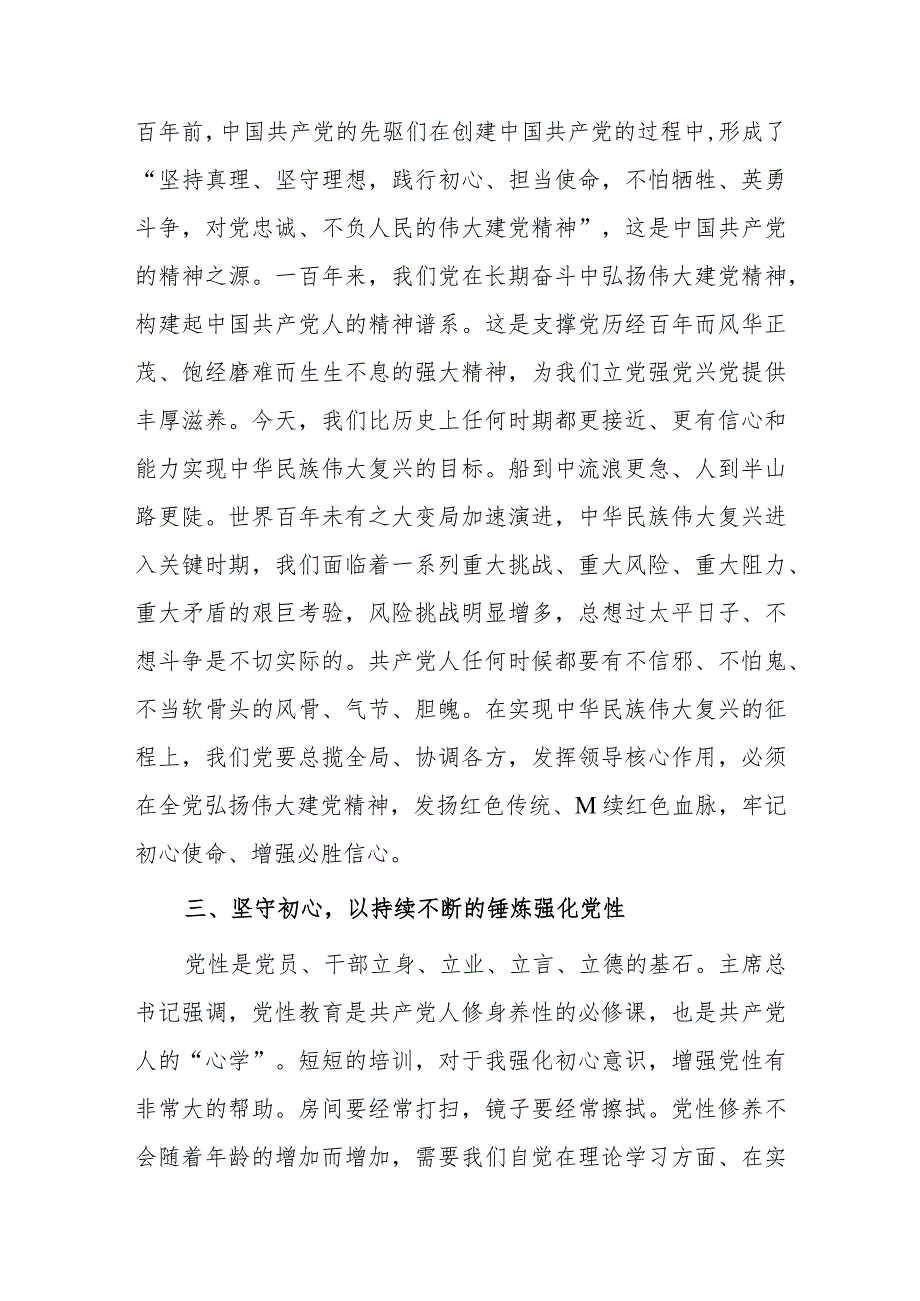 百年前，中国共产党的先驱们在创建中国共产党的过程中，形成了“坚持真理、坚守理想，践行初心、担当使命，不怕牺牲、英勇斗争，对党忠诚、不负人民的伟大建党精神”，这是中国共产党的精神之源。一百年来，我们党在长期奋斗中弘扬伟大建党精神，构建起中国共产党人的精神谱系。这是支撑党历经百年而风华正茂、饱经磨难而生生不息的强大精神，为我们立党强党兴党提供丰厚滋养。今天，我们比历史上任何时期都更接近、更有信心和能力实现中华民族伟大复兴的目标。船到中流浪更急、人到半山路更陡。世界百年未有之大变局加速演进，中华民族伟大复兴进入关键时期，我们面临着一系列重大挑战、重大风险、重大阻力、重大矛盾的艰巨考验，风险挑战明显增多，总想过太平日子、不想斗争是不切实际的。共产党人任何时候都要有不信邪、不怕鬼、不当软骨头的风骨、气节、胆魄。在实现中华民族伟大复兴的征程上，我们党要总揽全局、协调各方，发挥领导核心作用，必须在全党弘扬伟大建党精神，发扬红色传统、M续红色血脉，牢记初心使命、增强必胜信心。

三、坚守初心，以持续不断的锤炼强化党性

党性是党员、干部立身、立业、立言、立德的基石。主席总书记强调，党性教育是共产党人修身养性的必修课，也是共产党人的“心学”。短短的培训，对于我强化初心意识，增强党性有非常大的帮助。房间要经常打扫，镜子要经常擦拭。党性修养不会随着年龄的增加而增加，需要我们自觉在理论学习方面、在实